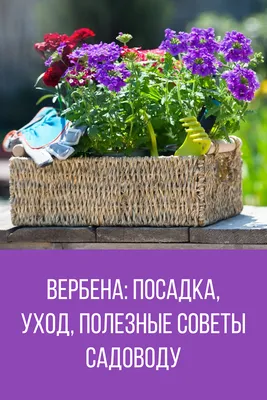 ВЕРБЕНА: ПОСАДКА, УХОД, ПОЛЕЗНЫЕ СОВЕТЫ САДОВОДУ